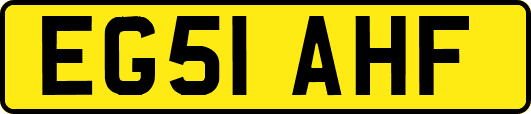 EG51 AHF